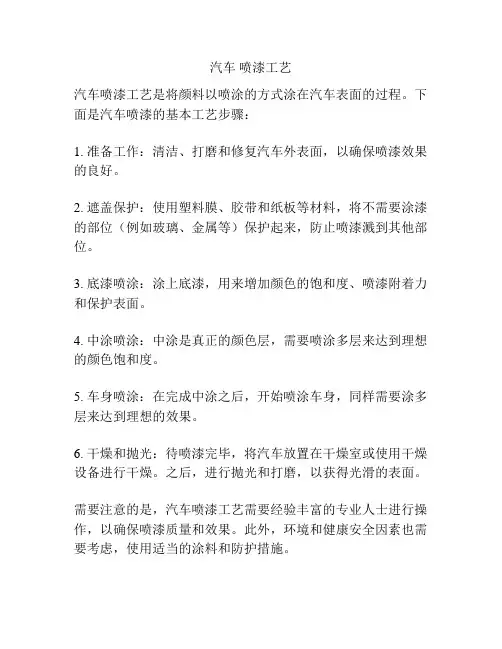 汽车 喷漆工艺

汽车喷漆工艺是将颜料以喷涂的方式涂在汽车表面的过程。下面是汽车喷漆的基本工艺步骤：

1. 准备工作：清洁、打磨和修复汽车外表面，以确保喷漆效果的良好。

2. 遮盖保护：使用塑料膜、胶带和纸板等材料，将不需要涂漆的部位（例如玻璃、金属等）保护起来，防止喷漆溅到其他部位。

3. 底漆喷涂：涂上底漆，用来增加颜色的饱和度、喷漆附着力和保护表面。

4. 中涂喷涂：中涂是真正的颜色层，需要喷涂多层来达到理想的颜色饱和度。

5. 车身喷涂：在完成中涂之后，开始喷涂车身，同样需要涂多层来达到理想的效果。

6. 干燥和抛光：待喷漆完毕，将汽车放置在干燥室或使用干燥设备进行干燥。之后，进行抛光和打磨，以获得光滑的表面。

需要注意的是，汽车喷漆工艺需要经验丰富的专业人士进行操作，以确保喷漆质量和效果。此外，环境和健康安全因素也需要考虑，使用适当的涂料和防护措施。